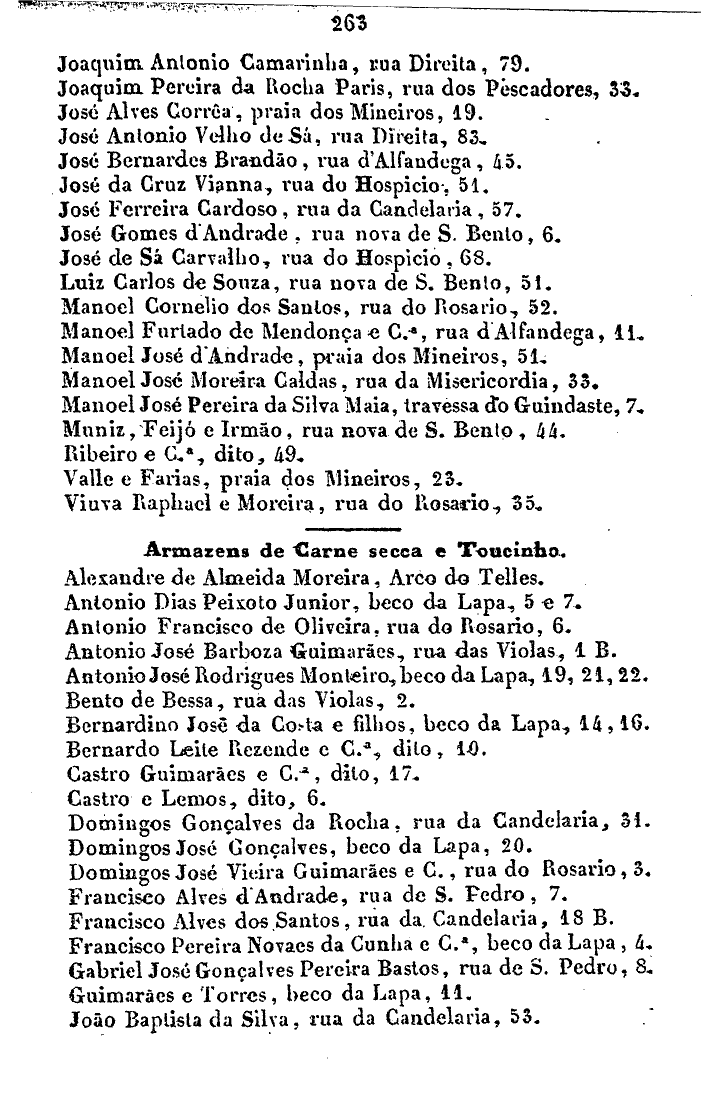 263

Joaquim Antonio Camarinha, rua Direita, 79.
Joaquim Pereira da Rocha Paris, rua dos Pescadores, 33.
José Alves Corrêa, praia dos Mineiros, 19.
José Antonio Velho de Sá, rua Direita, 83.
José Bernardes Brandão, rua d'Alfandega, 45.
José da Cruz Vianna, rua do Hospicio, 51.
José Ferreira Cardoso, rua da Candelaria, 57.
José Gomes d'Andrade, rua nova de S. Bento, 6.
José de Sá Carvalho, rua do Hospicio, 68.
Luiz Carlos de Souza, rua nova de S. Bento, 51.
Manoel Cornelio dos Santos, rua do Rosario, 52.
Manoel Furtado de Mendonça e C.ª, rua d'Alfandega, 11.
Manoel José d'Andrade, praia dos Mineiros, 51.
Manoel José Moreira Caldas, rua da Misericordia, 33.
Manoel José Pereira da Silva Maia, travessa do Guindaste, 7.
Muniz, Feijó e Irmão, rua nova de S. Bento, 44.
Ribeiro e C.ª, dito, 49.
Valle e Farias, praia dos Mineiros, 23.
Viuva Raphael e Moreira, rua do Rosario, 35.

Armazens de Carne secca e Toucinho.
Alexandre de Almeida Moreira, Arco do Telles.
Antonio Dias Peixoto Junior, beco da Lapa, 5 e 7.
Antonio Francisco de Oliveira, rua do Rosario, 6.
Antonio José Barboza Guimarães, rua das Violas, 1 B.
Antonio José Rodrigues Monteiro, beco da Lapa, 19, 21, 22.
Bento de Bessa, rua das Violas, 2.
Bernardino José da Costa e filhos, beco da Lapa, 14, 16.
Bernardo Leite Rezende e C.ª, dito, 10.
Castro Guimarães e C.ª, dito, 17.
Castro e Lemos, dito, 6.
Domingos Gonçalves da Rocha, rua da Candelaria, 31.
Domingos José Gonçalves, beco da Lapa, 20.
Domingos José Vieira Guimarães e C., rua do Rosario, 3.
Francisco Alves d'Andrade, rua de S. Pedro, 7.
Francisco Alves dos Santos, rua da Candelaria, 18 B.
Francisco Pereira Novaes da Cunha e C.ª, beco da Lapa, 4.
Gabriel José Gonçalves Pereira Bastos, rua de S. Pedro, 8.
Guimarães e Torres, beco da Lapa, 11.
João Baptista da Silva, rua da Candelaria, 53.